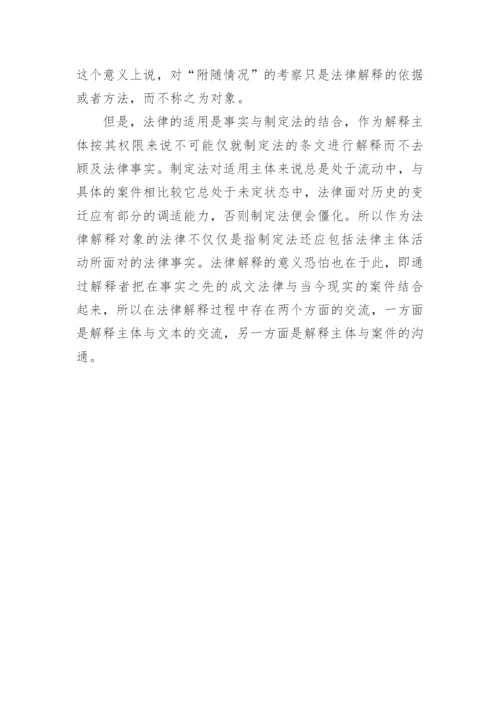 这个意义上说，对“附随情况”的考察只是法律解释的依据或者方法，而不称之为对象。

但是，法律的适用是事实与制定法的结合，作为解释主体按其权限来说不可能仅就制定法的条文进行解释而不去顾及法律事实。制定法对适用主体来说总是处于流动中，与具体的案件相比较它总处于未定状态中，法律面对历史的变迁应有部分的调适能力，否则制定法便会僵化。所以作为法律解释对象的法律不仅仅是指制定法还应包括法律主体活动所面对的法律事实。法律解释的意义恐怕也在于此，即通过解释者把在事实之先的成文法律与当今现实的案件结合起来，所以在法律解释过程中存在两个方面的交流，一方面是解释主体与文本的交流，另一方面是解释主体与案件的沟通。